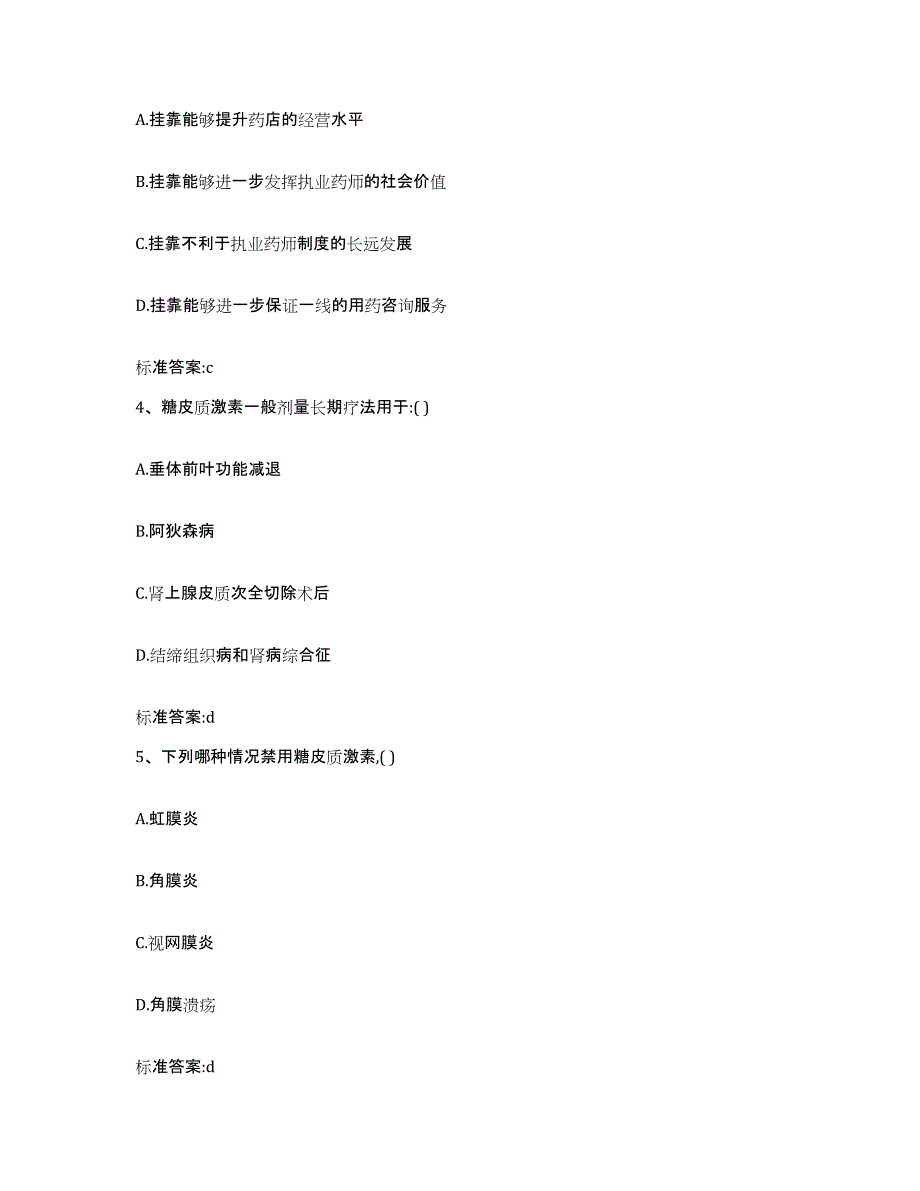 A.挂靠能够提升药店的经营水平

B.挂靠能够进一步发挥执业药师的社会价值

C.挂靠不利于执业药师制度的长远发展

D.挂靠能够进一步保证一线的用药咨询服务

标准答案:c

4、糖皮质激素一般剂量长期疗法用于:( )

A.垂体前叶功能减退

B.阿狄森病

C.肾上腺皮质次全切除术后

D.结缔组织病和肾病综合征

标准答案:d

5、下列哪种情况禁用糖皮质激素,( )

A.虹膜炎

B.角膜炎

C.视网膜炎

D.角膜溃疡

标准答案:d